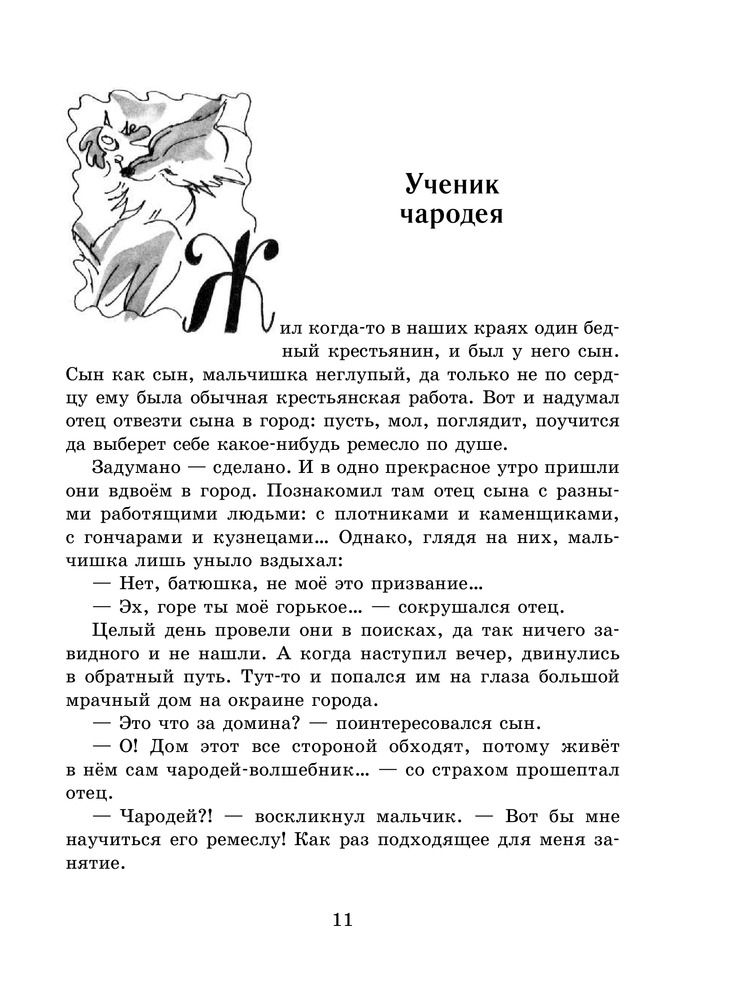 Ученик чародея

Жил когда-то в наших краях один бедный крестьянин, и был у него сын. Сын как сын, мальчишка неглупый, да только не по сердцу ему была обычная крестьянская работа. Вот и надумал отец отвезти сына в город: пусть, мол, поглядит, поучится да выберет себе какое-нибудь ремесло по душе.

Задумано — сделано. И в одно прекрасное утро пришли они вдвоём в город. Познакомил там отец сына с разными работящими людьми: с плотниками и каменщиками, с гончарами и кузнецами... Однако, глядя на них, мальчишка лишь уныло вздыхал:

— Нет, батюшка, не моё это призвание...

— Эх, горе ты моё горькое... — сокрушался отец.

Целый день провели они в поисках, да так ничего завидного и не нашли. А когда наступил вечер, двинулись в обратный путь. Тут-то и попался им на глаза большой мрачный дом на окраине города.

— Это что за домина? — поинтересовался сын.

— О! Дом этот все стороной обходят, потому живёт в нём сам чародей-волшебник... — со страхом прошептал отец.

— Чародей?! — воскликнул мальчик. — Вот бы мне научиться его ремеслу! Как раз подходящее для меня занятие.

11